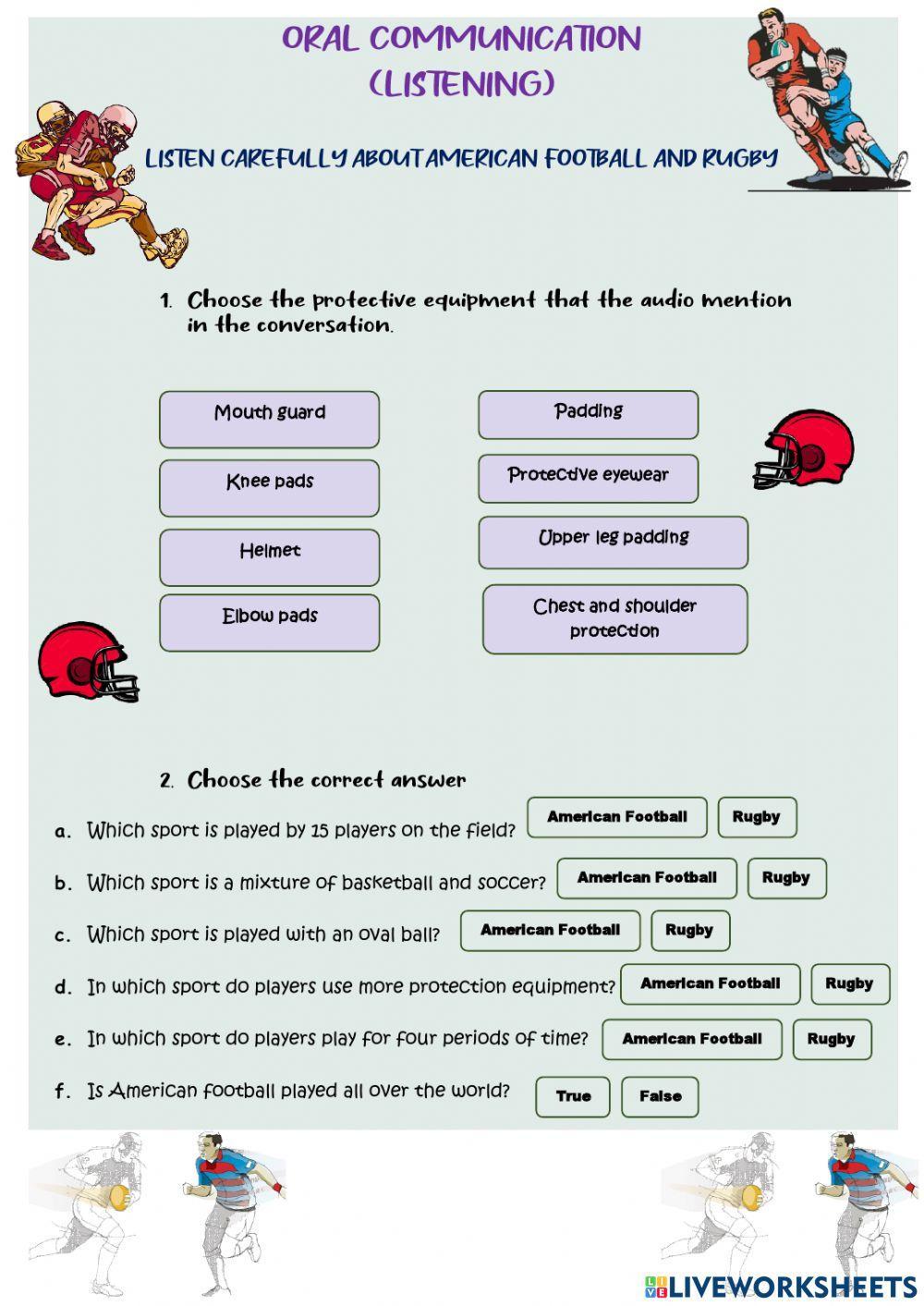 ORAL COMMUNICATION
(LISTENING)

LISTEN CAREFULLY ABOUT AMERICAN FOOTBALL AND RUGBY

1. Choose the protective equipment that the audio mention in the conversation.

Mouth guard

Knee pads

Helmet

Elbow pads

Padding

Protective eyewear

Upper leg padding

Chest and shoulder protection

2. Choose the correct answer

a. Which sport is played by 15 players on the field? American Football Rugby

b. Which sport is a mixture of basketball and soccer? American Football Rugby

c. Which sport is played with an oval ball? American Football Rugby

d. In which sport do players use more protection equipment? American Football Rugby

e. In which sport do players play for four periods of time? American Football Rugby

f. Is American football played all over the world? True False

LIVEWORKSHEETS